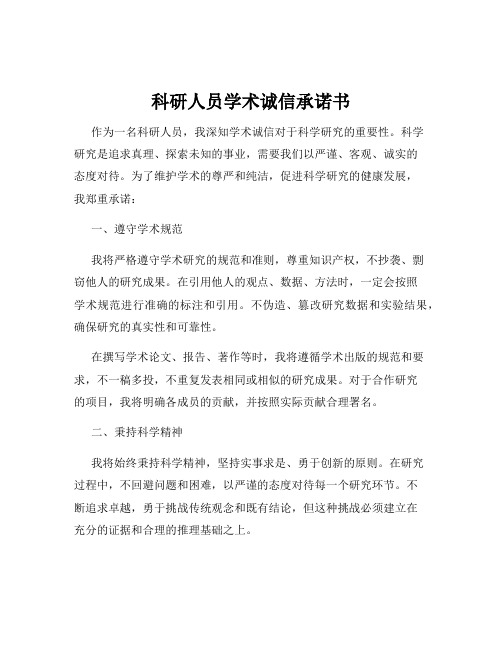 科研人员学术诚信承诺书

作为一名科研人员，我深知学术诚信对于科学研究的重要性。科学研究是追求真理、探索未知的事业，需要我们以严谨、客观、诚实的态度对待。为了维护学术的尊严和纯洁，促进科学研究的健康发展，我郑重承诺：

一、遵守学术规范

我将严格遵守学术研究的规范和准则，尊重知识产权，不抄袭、剽窃他人的研究成果。在引用他人的观点、数据、方法时，一定会按照学术规范进行准确的标注和引用。不伪造、篡改研究数据和实验结果，确保研究的真实性和可靠性。

在撰写学术论文、报告、著作等时，我将遵循学术出版的规范和要求，不一稿多投，不重复发表相同或相似的研究成果。对于合作研究的项目，我将明确各成员的贡献，并按照实际贡献合理署名。

二、秉持科学精神

我将始终秉持科学精神，坚持实事求是、勇于创新的原则。在研究过程中，不回避问题和困难，以严谨的态度对待每一个研究环节。不断追求卓越，勇于挑战传统观念和既有结论，但这种挑战必须建立在充分的证据和合理的推理基础之上。